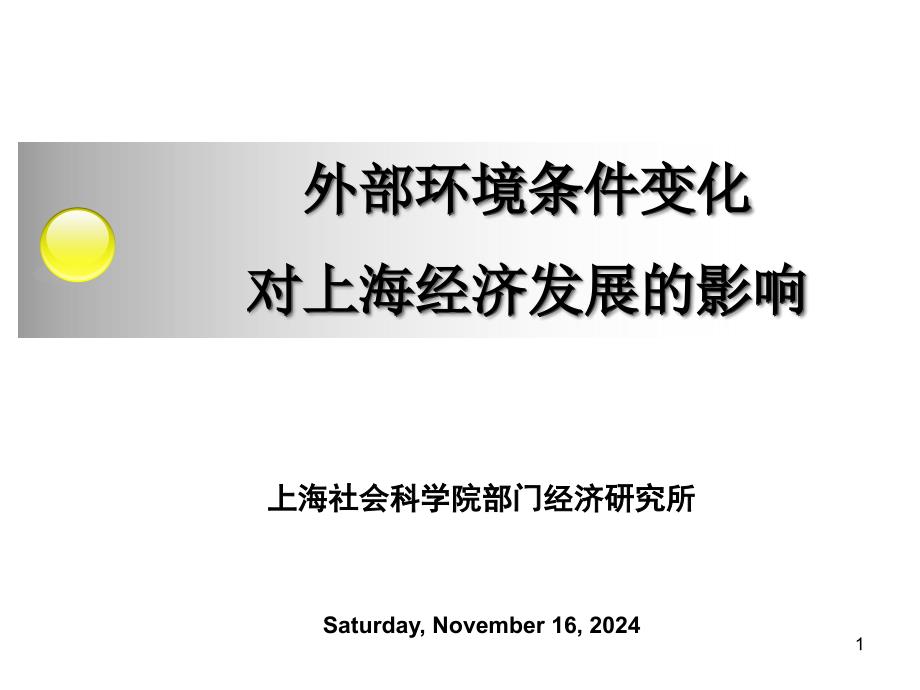 外部环境条件变化
对上海经济发展的影响

上海社会科学院部门经济研究所

Saturday, November 16, 2024

1